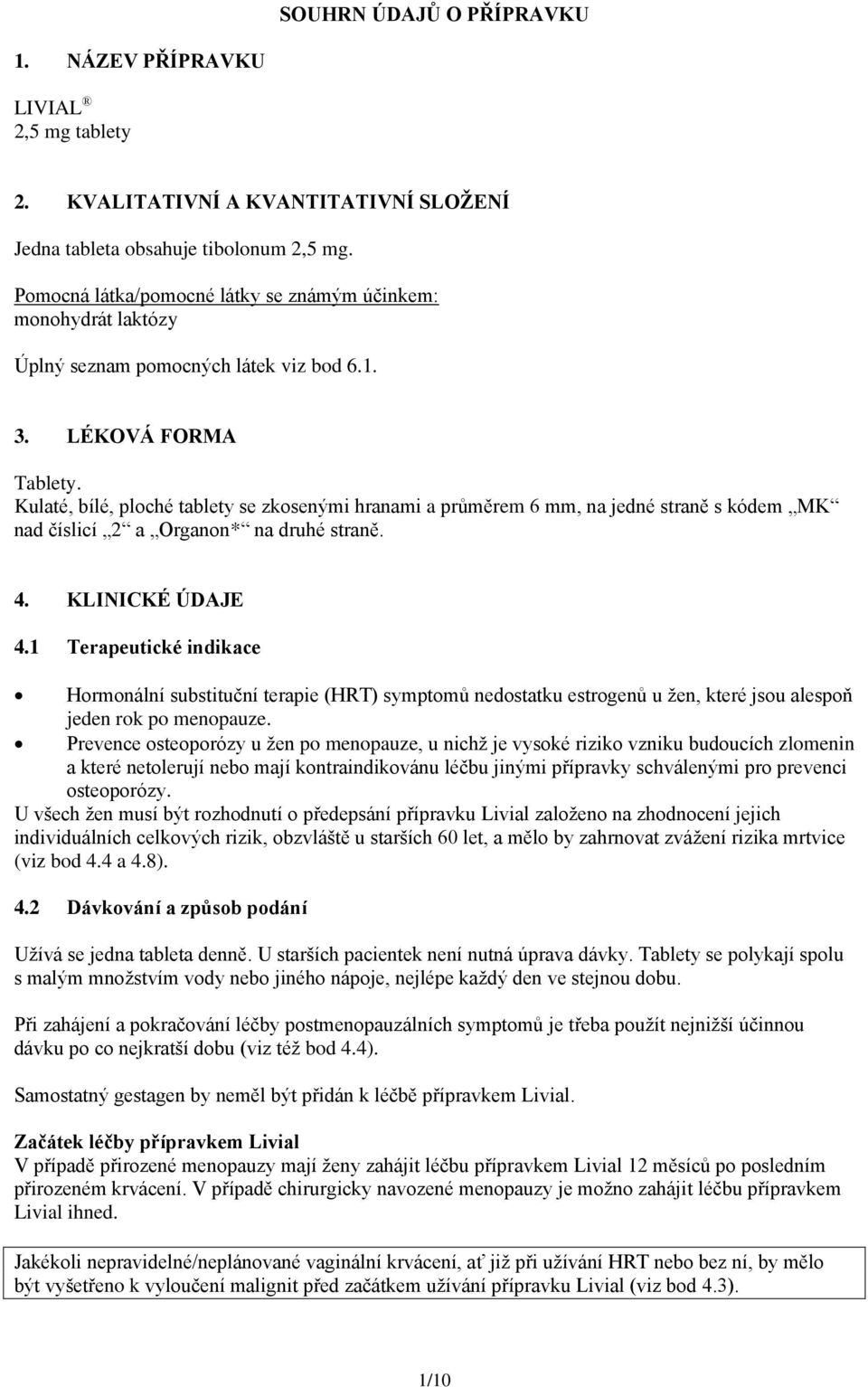 SOUHRN ÚDAJŮ O PŘÍPRAVKU

1. NÁZEV PŘÍPRAVKU

LIVIAL ®
2,5 mg tablety

2. KVALITATIVNÍ A KVANTITATIVNÍ SLOŽENÍ

Jedna tableta obsahuje tibolonum 2,5 mg.

Pomocná látka/pomocné látky se známým účinkem:
monohydrát laktózy

Úplný seznam pomocných látek viz bod 6.1.

3. LÉKOVÁ FORMA

Tablety.
Kulaté, bílé, ploché tablety se zkosenými hranami a průměrem 6 mm, na jedné straně s kódem „MK“ nad číslicí „2“ a „Organon*“ na druhé straně.

4. KLINICKÉ ÚDAJE

4.1 Terapeutické indikace

• Hormonální substituční terapie (HRT) symptomů nedostatku estrogenů u žen, které jsou alespoň jeden rok po menopauze.
• Prevence osteoporózy u žen po menopauze, u nichž je vysoké riziko vzniku budoucích zlomenin a které netolerují nebo mají kontraindikovánu léčbu jinými přípravky schválenými pro prevenci osteoporózy.
U všech žen musí být rozhodnutí o předepsání přípravku Livial založeno na zhodnocení jejich individuálních celkových rizik, obzvláště u starších 60 let, a mělo by zahrnovat zvážení rizika mrtvice (viz bod 4.4 a 4.8).

4.2 Dávkování a způsob podání

Užívá se jedna tableta denně. U starších pacientek není nutná úprava dávky. Tablety se polykají spolu s malým množstvím vody nebo jiného nápoje, nejlépe každý den ve stejnou dobu.

Při zahájení a pokračování léčby postmenopauzálních symptomů je třeba použít nejnižší účinnou dávku po co nejkratší dobu (viz též bod 4.4).

Samostatný gestagen by neměl být přidán k léčbě přípravkem Livial.

Začátek léčby přípravkem Livial
V případě přirozené menopauzy mají ženy zahájit léčbu přípravkem Livial 12 měsíců po posledním přirozeném krvácení. V případě chirurgicky navozené menopauzy je možno zahájit léčbu přípravkem Livial ihned.

Jakékoli nepravidelné/neplánované vaginální krvácení, ať již při užívání HRT nebo bez ní, by mělo být vyšetřeno k vyloučení malignit před začátkem užívání přípravku Livial (viz bod 4.3).

1/10